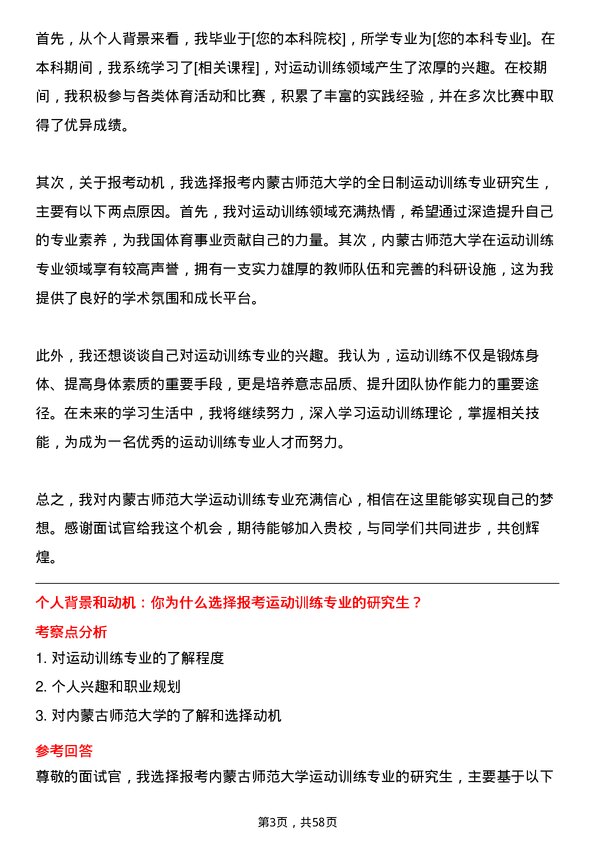 首先，从个人背景来看，我毕业于[您的本科院校]，所学专业为[您的本科专业]。在本科期间，我系统学习了[相关课程]，对运动训练领域产生了浓厚的兴趣。在校期间，我积极参与各类体育活动和比赛，积累了丰富的实践经验，并在多次比赛中取得了优异成绩。

其次，关于报考动机，我选择报考内蒙古师范大学的全日制运动训练专业研究生，主要有以下两点原因。首先，我对运动训练领域充满热情，希望通过深造提升自己的专业素养，为我国体育事业贡献自己的力量。其次，内蒙古师范大学在运动训练专业领域享有较高声誉，拥有一支实力雄厚的教师队伍和完善的科研设施，这为我提供了良好的学术氛围和成长平台。

此外，我还想谈谈自己对运动训练专业的兴趣。我认为，运动训练不仅是锻炼身体、提高身体素质的重要手段，更是培养意志品质、提升团队协作能力的重要途径。在未来的学习生活中，我将继续努力，深入学习运动训练理论，掌握相关技能，为成为一名优秀的运动训练专业人才而努力。

总之，我对内蒙古师范大学运动训练专业充满信心，相信在这里能够实现自己的梦想。感谢面试官给我这个机会，期待能够加入贵校，与同学们共同进步，共创辉煌。

个人背景和动机：你为什么选择报考运动训练专业的研究生？

考察点分析

1. 对运动训练专业的了解程度
2. 个人兴趣和职业规划
3. 对内蒙古师范大学的了解和选择动机

参考回答

尊敬的面试官，我选择报考内蒙古师范大学运动训练专业的研究生，主要基于以下

第3页，共58页